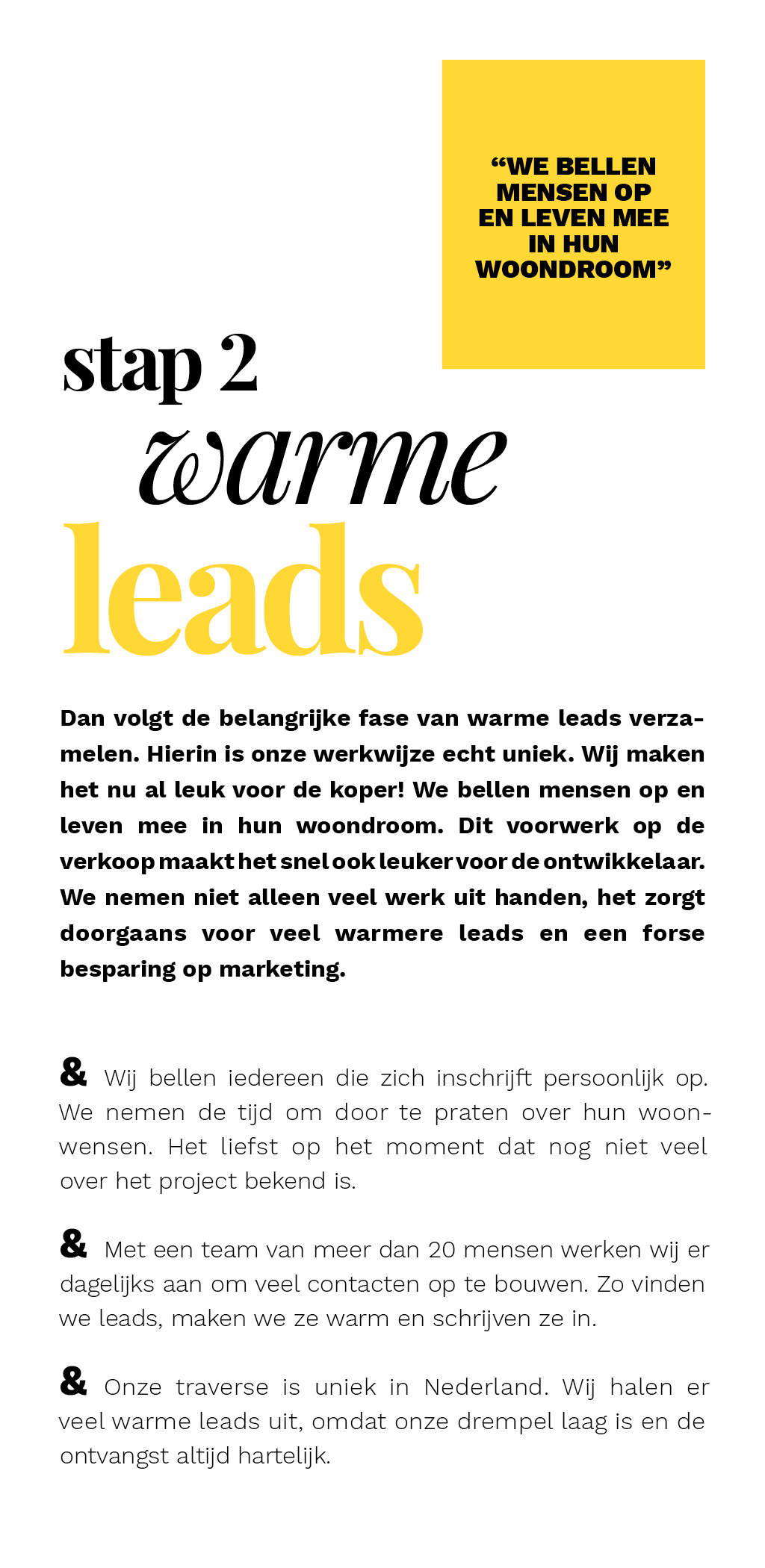 “WE BELLEN MENSEN OP EN LEVEN MEE IN HUN WOONDROOM”

stap 2
warme
leads

Dan volgt de belangrijke fase van warme leads verzamelen. Hierin is onze werkwijze echt uniek. Wij maken het nu al leuk voor de koper! We bellen mensen op en leven mee in hun woondroom. Dit voorwerk op de verkoop maakt het snel ook leuker voor de ontwikkelaar. We nemen niet alleen veel werk uit handen, het zorgt doorgaans voor veel warmere leads en een forse besparing op marketing.

& Wij bellen iedereen die zich inschrijft persoonlijk op. We nemen de tijd om door te praten over hun woonwensen. Het liefst op het moment dat nog niet veel over het project bekend is.

& Met een team van meer dan 20 mensen werken wij er dagelijks aan om veel contacten op te bouwen. Zo vinden we leads, maken we ze warm en schrijven ze in.

& Onze traverse is uniek in Nederland. Wij halen er veel warme leads uit, omdat onze drempel laag is en de ontvangst altijd hartelijk.